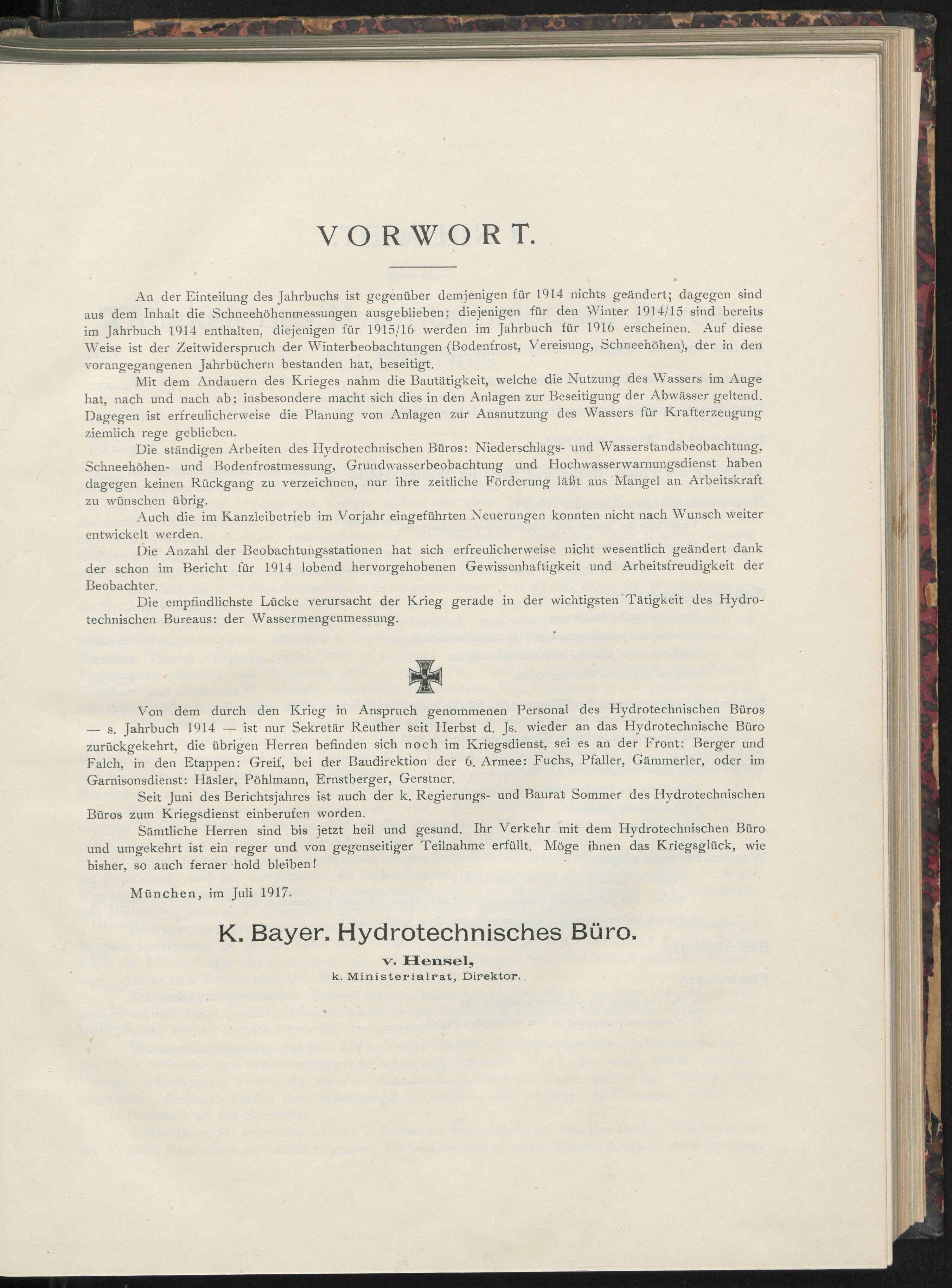 VORWORT.

An der Einteilung des Jahrbuchs ist gegenüber demjenigen für 1914 nichts geändert; dagegen sind aus dem Inhalt die Schneehöhenmessungen ausgeblieben; diejenigen für den Winter 1914/15 sind bereits im Jahrbuch 1914 enthalten, diejenigen für 1915/16 werden im Jahrbuch für 1916 erscheinen. Auf diese Weise ist der Zeitwiderspruch der Winterbeobachtungen (Bodenfrost, Vereisung, Schneehöhen), der in den vorangegangenen Jahrbüchern bestanden hat, beseitigt.

Mit dem Andauern des Krieges nahm die Bautätigkeit, welche die Nutzung des Wassers im Auge hat, nach und nach ab; insbesondere macht sich dies in den Anlagen zur Beseitigung der Abwässer geltend. Dagegen ist erfreulicherweise die Planung von Anlagen zur Ausnutzung des Wassers für Krafterzeugung ziemlich rege geblieben.

Die ständigen Arbeiten des Hydrotechnischen Büros: Niederschlags- und Wasserstandsbeobachtung, Schneehöhen- und Bodenfrostmessung, Grundwasserbeobachtung und Hochwasserwarnungsdienst haben dagegen keinen Rückgang zu verzeichnen, nur ihre zeitliche Förderung läßt aus Mangel an Arbeitskraft zu wünschen übrig.

Auch die im Kanzleibetrieb im Vorjahr eingeführten Neuerungen konnten nicht nach Wunsch weiter entwickelt werden.

Die Anzahl der Beobachtungsstationen hat sich erfreulicherweise nicht wesentlich geändert dank der schon im Bericht für 1914 lobend hervorgehobenen Gewissenhaftigkeit und Arbeitsfreudigkeit der Beobachter.

Die empfindlichste Lücke verursacht der Krieg gerade in der wichtigsten Tätigkeit des Hydrotechnischen Bureaus: der Wassermengenmessung.

Von dem durch den Krieg in Anspruch genommenen Personal des Hydrotechnischen Büros — s. Jahrbuch 1914 — ist nur Sekretär Reuther seit Herbst d. Js. wieder an das Hydrotechnische Büro zurückgekehrt, die übrigen Herren befinden sich noch im Kriegsdienst, sei es an der Front: Berger und Falch, in den Etappen: Greif, bei der Baudirektion der 6. Armee: Fuchs, Pfaller, Gämmerler, oder im Garnisonsdienst: Häsler, Pöhlmann, Ernstberger, Gerstner.

Seit Juni des Berichtsjahres ist auch der k. Regierungs- und Baurat Sommer des Hydrotechnischen Büros zum Kriegsdienst einberufen worden.

Sämtliche Herren sind bis jetzt heil und gesund. Ihr Verkehr mit dem Hydrotechnischen Büro und umgekehrt ist ein reger und von gegenseitiger Teilnahme erfüllt. Möge ihnen das Kriegsglück, wie bisher, so auch ferner hold bleiben!

München, im Juli 1917.

K. Bayer. Hydrotechnisches Büro.
v. Hensel,
k. Ministerialrat, Direktor.